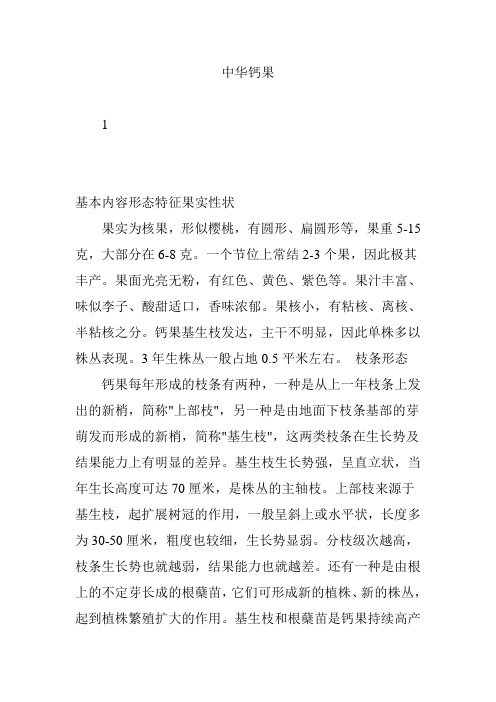 中华钙果

1

基本内容形态特征果实性状

果实为核果，形似樱桃，有圆形、扁圆形等，果重 5-15 克，大部分在 6-8 克。一个节位上常结 2-3 个果，因此极其丰产。果面光亮无粉，有红色、黄色、紫色等。果汁丰富、味似李子、酸甜适口，香味浓郁。果核小，有粘核、离核、半粘核之分。钙果基生枝发达，主干不明显，因此单株多以株丛表现。3 年生株丛一般占地 0.5 平米左右。 枝条形态

钙果每年形成的枝条有两种，一种是从上一年枝条上发出的新梢，简称"上部枝"，另一种是由地面下枝条基部的芽萌发而形成的新梢，简称"基生枝"，这两类枝条在生长势及结果能力上有明显的差异。基生枝生长势强，呈直立状，当年生长高度可达 70 厘米，是株丛的主轴枝。上部枝来源于基生枝，起扩展树冠的作用，一般呈斜上或水平状，长度多为 30-50 厘米，粗度也较细，生长势显弱。分枝级次越高，枝条生长势也就越弱，结果能力也就越差。还有一种是由根上的不定芽长成的根蘖苗，它们可形成新的植株、新的株丛，起到植株繁殖扩大的作用。基生枝和根蘖苗是钙果持续高产